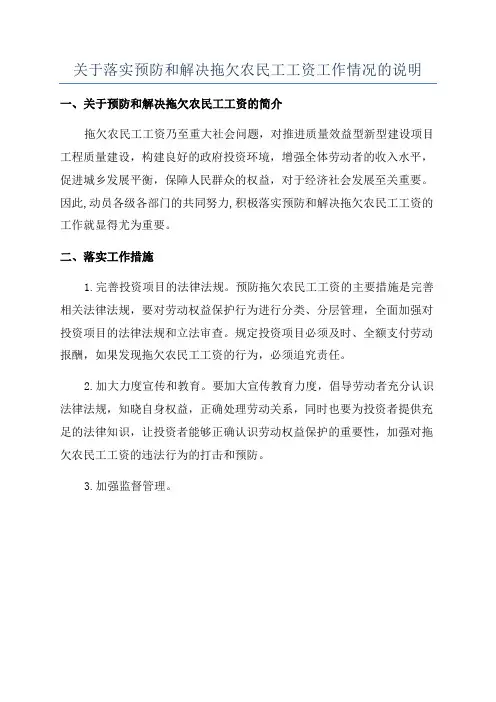 关于落实预防和解决拖欠农民工工资工作情况的说明

一、关于预防和解决拖欠农民工工资的简介

拖欠农民工工资乃至重大社会问题，对推进质量效益型新型建设项目工程质量建设，构建良好的政府投资环境，增强全体劳动者的收入水平，促进城乡发展平衡，保障人民群众的权益，对于经济社会发展至关重要。因此，动员各级各部门的共同努力，积极落实预防和解决拖欠农民工工资的工作就显得尤为重要。

二、落实工作措施

1.完善投资项目的法律法规。预防拖欠农民工工资的主要措施是完善相关法律法规，要对劳动权益保护行为进行分类、分层管理，全面加强对投资项目的法律法规和立法审查。规定投资项目必须及时、全额支付劳动报酬，如果发现拖欠农民工工资的行为，必须追究责任。

2.加大力度宣传和教育。要加大宣传教育力度，倡导劳动者充分认识法律法规，知晓自身权益，正确处理劳动关系，同时也要为投资者提供充足的法律知识，让投资者能够正确认识劳动权益保护的重要性，加强对拖欠农民工工资的违法行为的打击和预防。

3.加强监督管理。